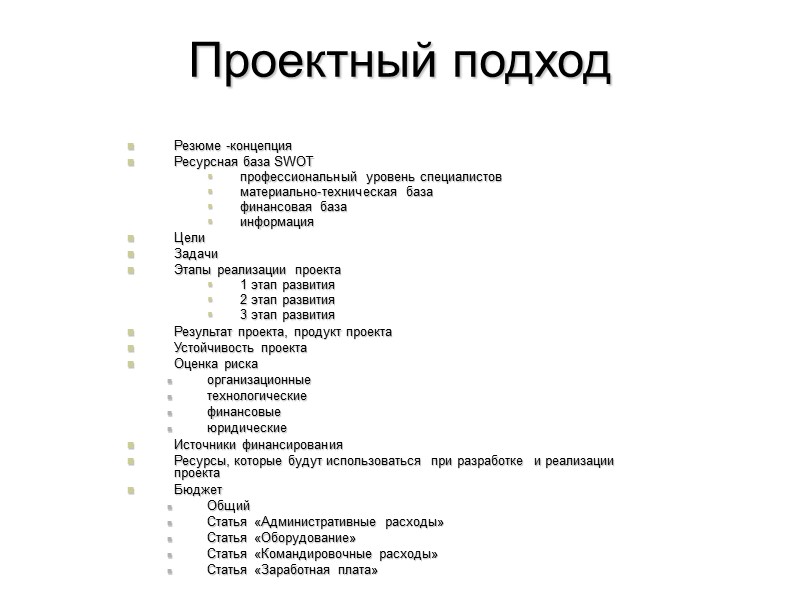 Проектный подход

Резюме -концепция
Ресурсная база SWOT
профессиональный уровень специалистов
материально-техническая база
финансовая база
информация
Цели
Задачи
Этапы реализации проекта
1 этап развития
2 этап развития
3 этап развития
Результат проекта, продукт проекта
Устойчивость проекта
Оценка риска
организационные
технологические
финансовые
юридические
Источники финансирования
Ресурсы, которые будут использоваться при разработке и реализации проекта
Бюджет
Общий
Статья «Административные расходы»
Статья «Оборудование»
Статья «Командировочные расходы»
Статья «Заработная плата»